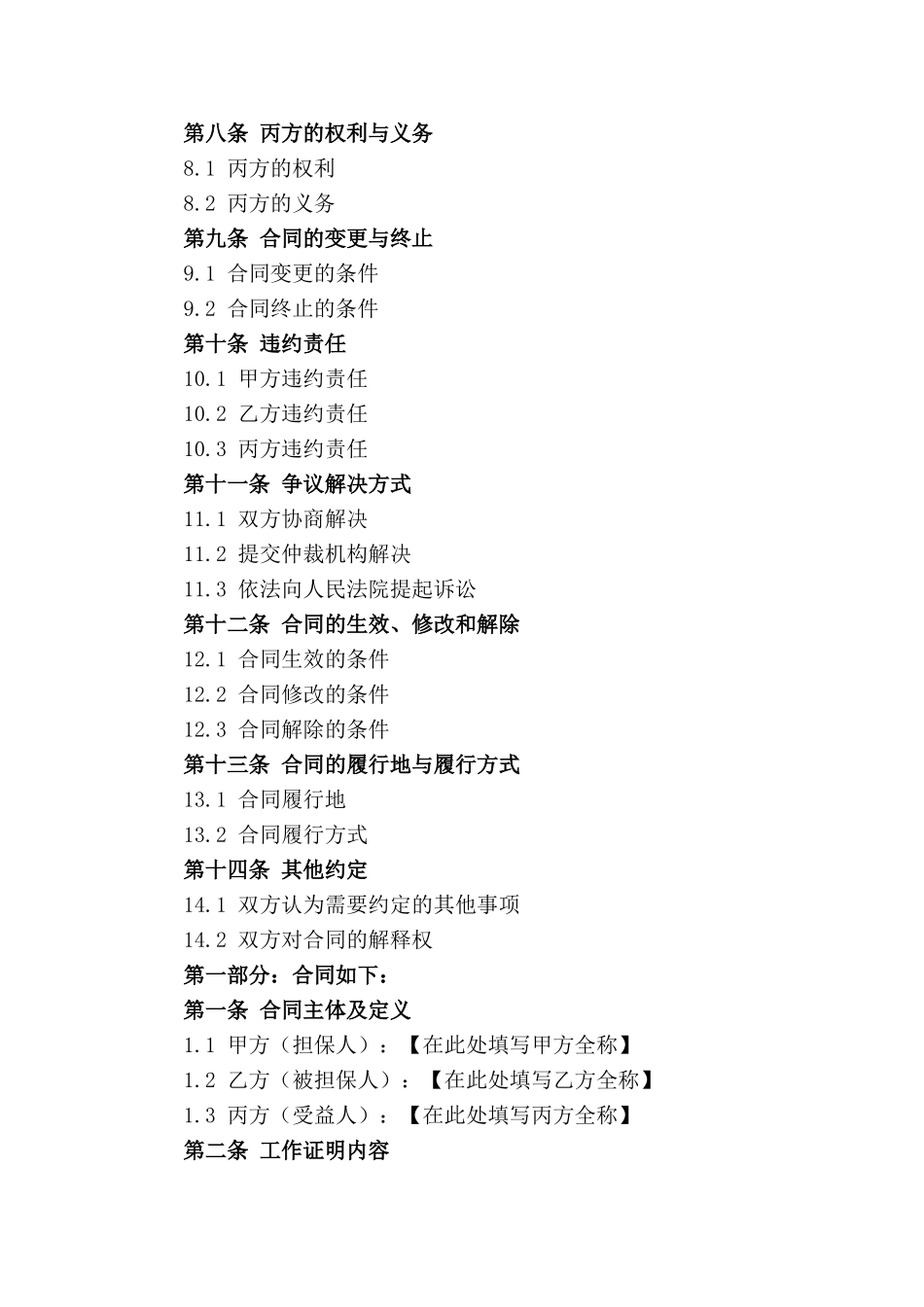 第八条 丙方的权利与义务
8.1 丙方的权利
8.2 丙方的义务
第九条 合同的变更与终止
9.1 合同变更的条件
9.2 合同终止的条件
第十条 违约责任
10.1 甲方违约责任
10.2 乙方违约责任
10.3 丙方违约责任
第十一条 争议解决方式
11.1 双方协商解决
11.2 提交仲裁机构解决
11.3 依法向人民法院提起诉讼
第十二条 合同的生效、修改和解除
12.1 合同生效的条件
12.2 合同修改的条件
12.3 合同解除的条件
第十三条 合同的履行地与履行方式
13.1 合同履行地
13.2 合同履行方式
第十四条 其他约定
14.1 双方认为需要约定的其他事项
14.2 双方对合同的解释权
第一部分：合同如下：
第一条 合同主体及定义
1.1 甲方（担保人）：【在此处填写甲方全称】
1.2 乙方（被担保人）：【在此处填写乙方全称】
1.3 丙方（受益人）：【在此处填写丙方全称】
第二条 工作证明内容